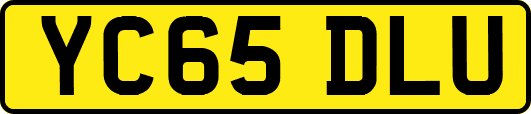 YC65 DLU